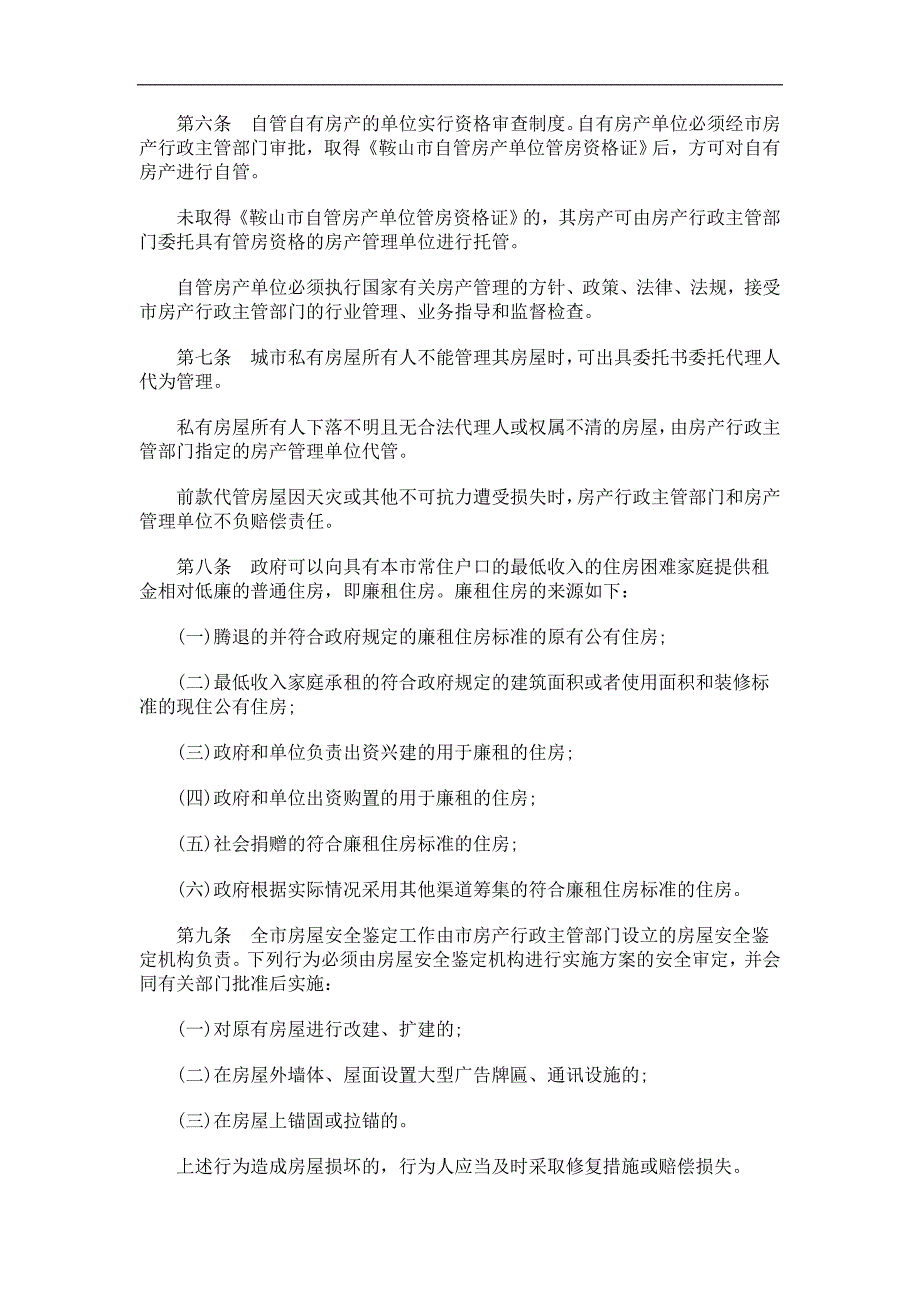 第六条　自管自有房产的单位实行资格审查制度。自有房产单位必须经市房产行政主管部门审批，取得《鞍山市自管房产单位管房资格证》后，方可对自有房产进行自管。

未取得《鞍山市自管房产单位管房资格证》的，其房产可由房产行政主管部门委托具有管房资格的房产管理单位进行托管。

自管房产单位必须执行国家有关房产管理的方针、政策、法律、法规，接受市房产行政主管部门的行业管理、业务指导和监督检查。

第七条　城市私有房屋所有人不能管理其房屋时，可出具委托书委托代理人代为管理。

私有房屋所有人下落不明且无合法代理人或权属不清的房屋，由房产行政主管部门指定的房产管理单位代管。

前款代管房屋因天灾或其他不可抗力遭受损失时，房产行政主管部门和房产管理单位不负赔偿责任。

第八条　政府可以向具有本市常住户口的最低收入的住房困难家庭提供租金相对低廉的普通住房，即廉租住房。廉租住房的来源如下：

(一)腾退的并符合政府规定的廉租住房标准的原有公有住房；

(二)最低收入家庭承租的符合政府规定的建筑面积或者使用面积和装修标准的现住公有住房；

(三)政府和单位负责出资兴建的用于廉租的住房；

(四)政府和单位出资购置的用于廉租的住房；

(五)社会捐赠的符合廉租住房标准的住房；

(六)政府根据实际情况采用其他渠道筹集的符合廉租住房标准的住房。

第九条　全市房屋安全鉴定工作由市房产行政主管部门设立的房屋安全鉴定机构负责。下列行为必须由房屋安全鉴定机构进行实施方案的安全审定，并会同有关部门批准后实施：

(一)对原有房屋进行改建、扩建的；

(二)在房屋外墙体、屋面设置大型广告牌匾、通讯设施的；

(三)在房屋上锚固或拉锚的。

上述行为造成房屋损坏的，行为人应当及时采取修复措施或赔偿损失。